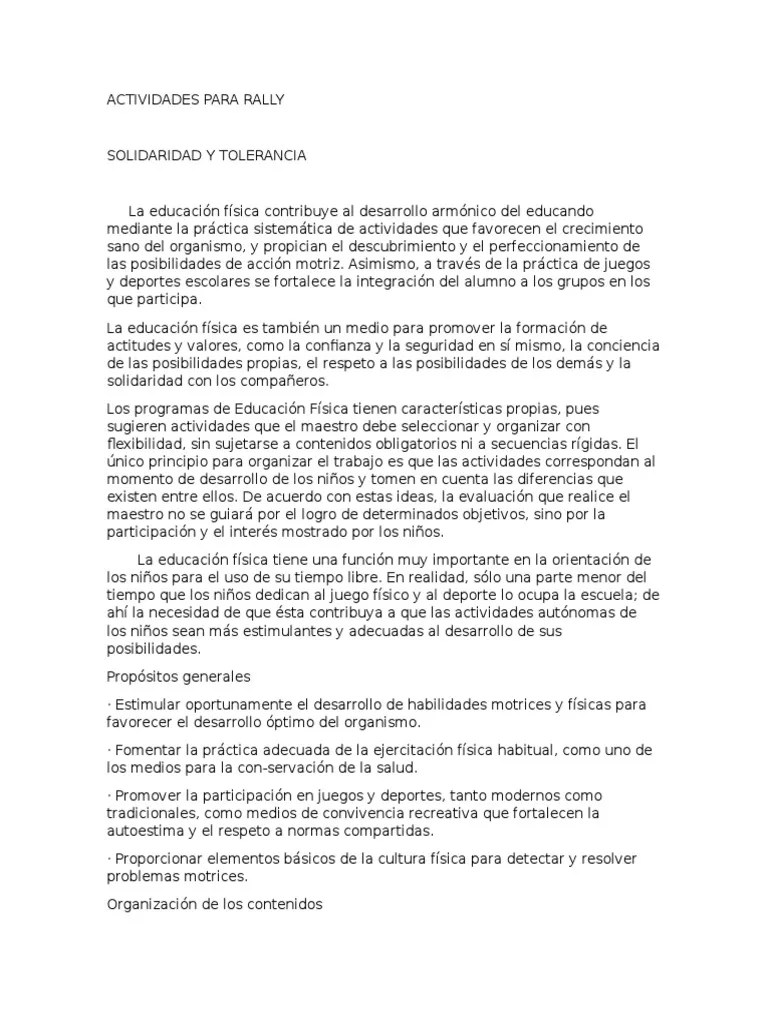 ACTIVIDADES PARA RALLY

SOLIDARIDAD Y TOLERANCIA

La educación física contribuye al desarrollo armónico del educando mediante la práctica sistemática de actividades que favorecen el crecimiento sano del organismo, y propician el descubrimiento y el perfeccionamiento de las posibilidades de acción motriz. Asimismo, a través de la práctica de juegos y deportes escolares se fortalece la integración del alumno a los grupos en los que participa.

La educación física es también un medio para promover la formación de actitudes y valores, como la confianza y la seguridad en sí mismo, la conciencia de las posibilidades propias, el respeto a las posibilidades de los demás y la solidaridad con los compañeros.

Los programas de Educación Física tienen características propias, pues sugieren actividades que el maestro debe seleccionar y organizar con flexibilidad, sin sujetarse a contenidos obligatorios ni a secuencias rígidas. El único principio para organizar el trabajo es que las actividades correspondan al momento de desarrollo de los niños y tomen en cuenta las diferencias que existen entre ellos. De acuerdo con estas ideas, la evaluación que realice el maestro no se guiará por el logro de determinados objetivos, sino por la participación y el interés mostrado por los niños.

La educación física tiene una función muy importante en la orientación de los niños para el uso de su tiempo libre. En realidad, sólo una parte menor del tiempo que los niños dedican al juego físico y al deporte lo ocupa la escuela; de ahí la necesidad de que ésta contribuya a que las actividades autónomas de los niños sean más estimulantes y adecuadas al desarrollo de sus posibilidades.

Propósitos generales

· Estimular oportunamente el desarrollo de habilidades motrices y físicas para favorecer el desarrollo óptimo del organismo.

· Fomentar la práctica adecuada de la ejercitación física habitual, como uno de los medios para la con-servación de la salud.

· Promover la participación en juegos y deportes, tanto modernos como tradicionales, como medios de convivencia recreativa que fortalecen la autoestima y el respeto a normas compartidas.

· Proporcionar elementos básicos de la cultura física para detectar y resolver problemas motrices.

Organización de los contenidos